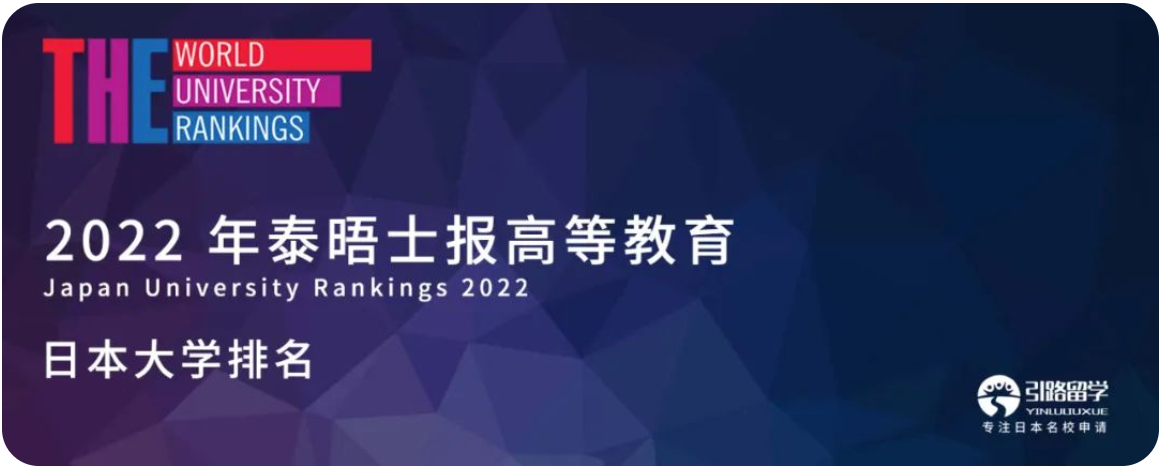 THE WORLD UNIVERSITY RANKINGS

2022 年泰晤士报高等教育
Japan University Rankings 2022

日本大学排名

引路留学
YINLULIUXUE
专注日本名校申请